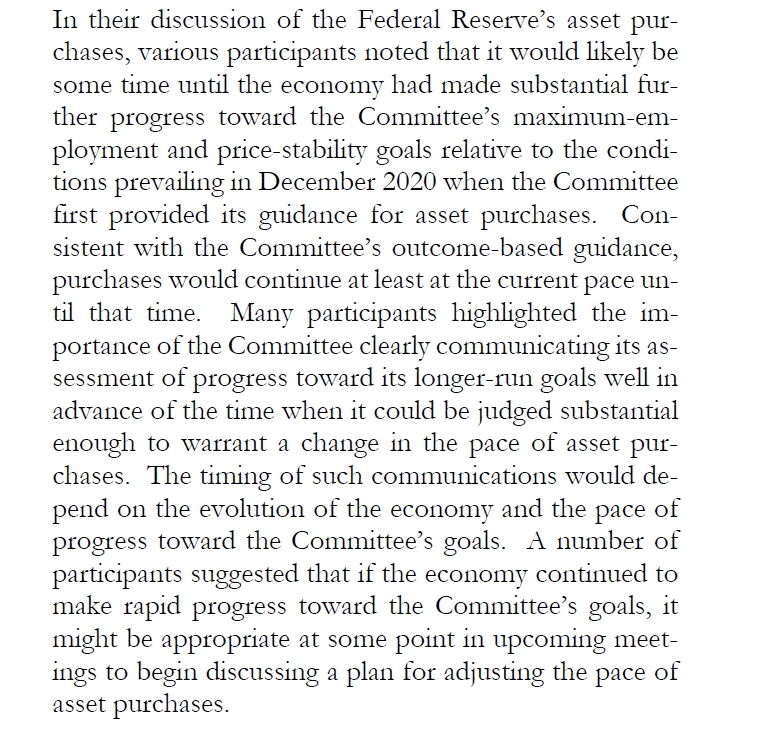 In their discussion of the Federal Reserve's asset purchases, various participants noted that it would likely be some time until the economy had made substantial further progress toward the Committee's maximum-employment and price-stability goals relative to the conditions prevailing in December 2020 when the Committee first provided its guidance for asset purchases. Consistent with the Committee's outcome-based guidance, purchases would continue at least at the current pace until that time. Many participants highlighted the importance of the Committee clearly communicating its assessment of progress toward its longer-run goals well in advance of the time when it could be judged substantial enough to warrant a change in the pace of asset purchases. The timing of such communications would depend on the evolution of the economy and the pace of progress toward the Committee's goals. A number of participants suggested that if the economy continued to make rapid progress toward the Committee's goals, it might be appropriate at some point in upcoming meetings to begin discussing a plan for adjusting the pace of asset purchases.